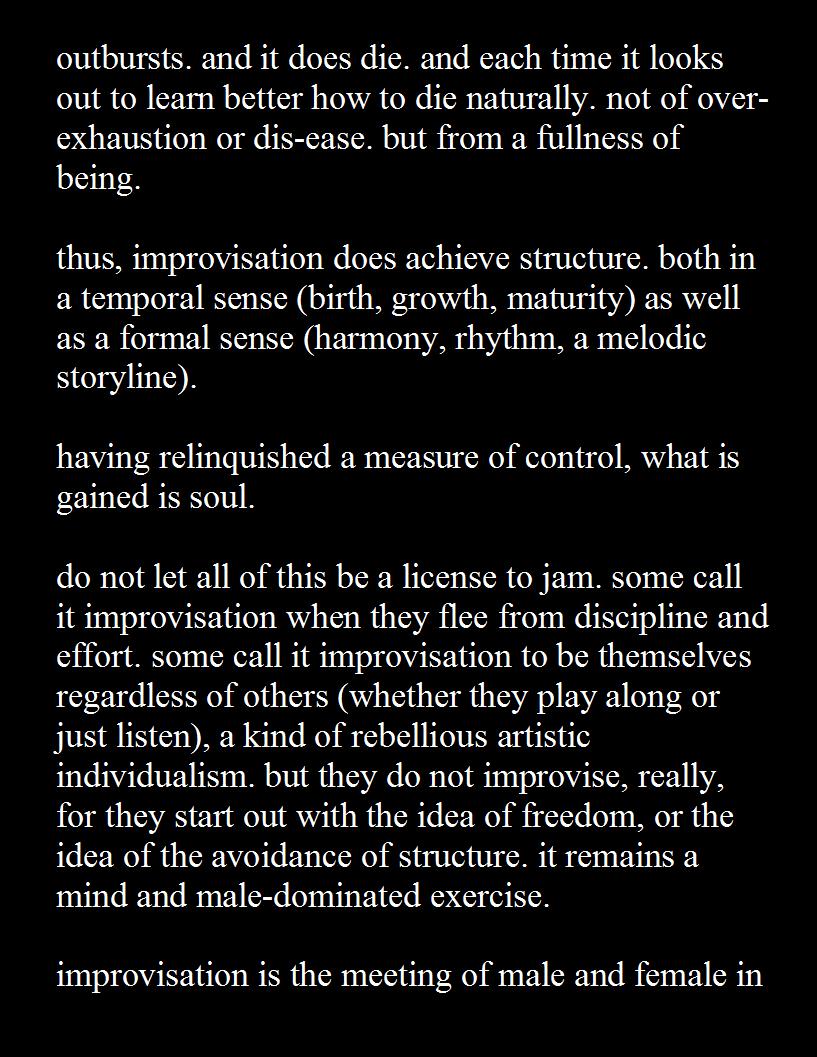 outbursts. and it does die. and each time it looks out to learn better how to die naturally. not of over-exhaustion or dis-ease. but from a fullness of being.

thus, improvisation does achieve structure. both in a temporal sense (birth, growth, maturity) as well as a formal sense (harmony, rhythm, a melodic storyline).

having relinquished a measure of control, what is gained is soul.

do not let all of this be a license to jam. some call it improvisation when they flee from discipline and effort. some call it improvisation to be themselves regardless of others (whether they play along or just listen), a kind of rebellious artistic individualism. but they do not improvise, really, for they start out with the idea of freedom, or the idea of the avoidance of structure. it remains a mind and male-dominated exercise.

improvisation is the meeting of male and female in